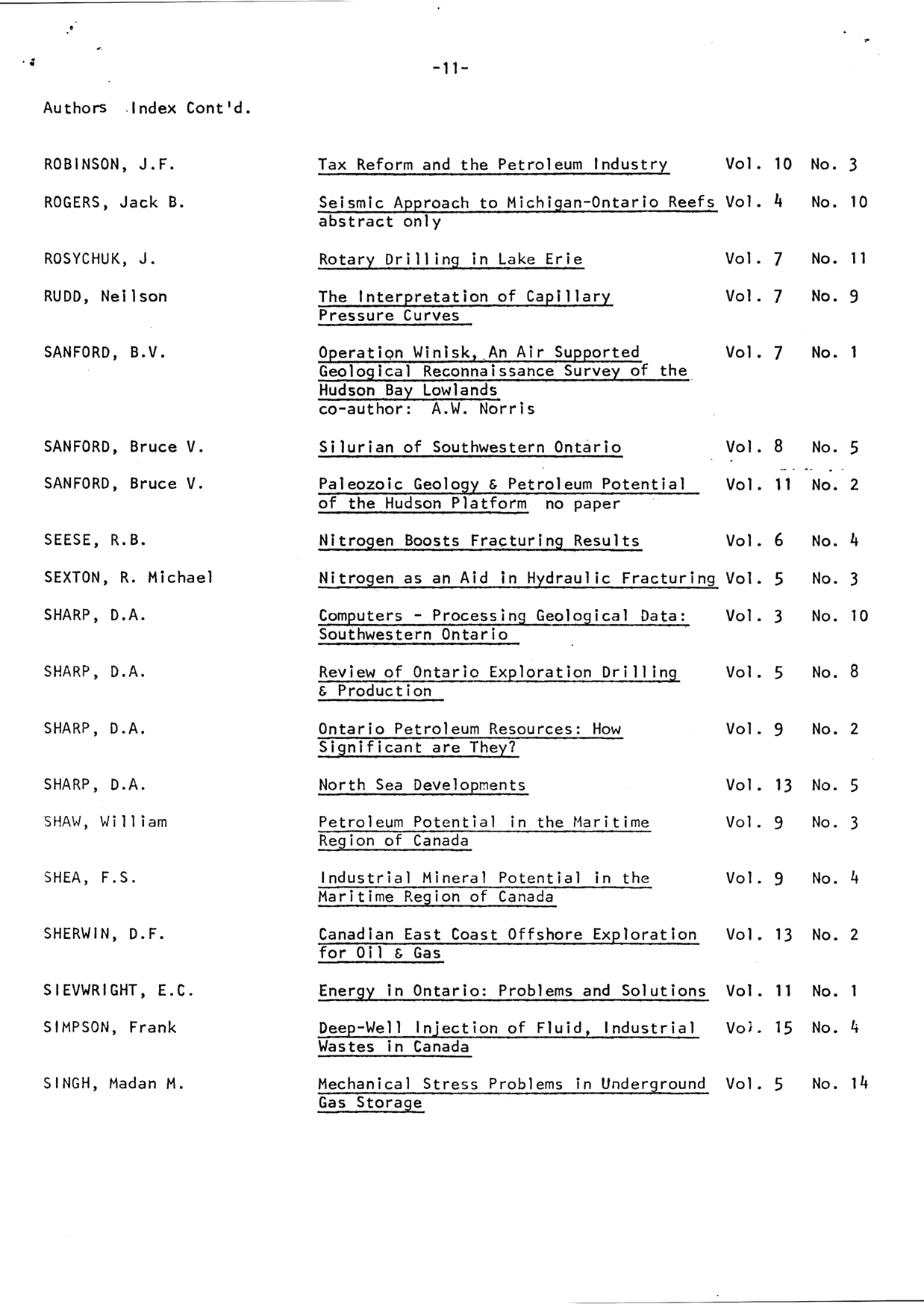 -11-

Authors Index Cont'd.

| | | | |
|---|---|---|---|
| ROBINSON, J.F. | Tax Reform and the Petroleum Industry | Vol. 10 | No. 3 |
| ROGERS, Jack B. | Seismic Approach to Michigan-Ontario Reefs abstract only | Vol. 4 | No. 10 |
| ROSYCHUK, J. | Rotary Drilling in Lake Erie | Vol. 7 | No. 11 |
| RUDD, Neilson | The Interpretation of Capillary Pressure Curves | Vol. 7 | No. 9 |
| SANFORD, B.V. | Operation Winisk, An Air Supported Geological Reconnaissance Survey of the Hudson Bay Lowlands co-author: A.W. Norris | Vol. 7 | No. 1 |
| SANFORD, Bruce V. | Silurian of Southwestern Ontario | Vol. 8 | No. 5 |
| SANFORD, Bruce V. | Paleozoic Geology & Petroleum Potential of the Hudson Platform no paper | Vol. 11 | No. 2 |
| SEESE, R.B. | Nitrogen Boosts Fracturing Results | Vol. 6 | No. 4 |
| SEXTON, R. Michael | Nitrogen as an Aid in Hydraulic Fracturing | Vol. 5 | No. 3 |
| SHARP, D.A. | Computers - Processing Geological Data: Southwestern Ontario | Vol. 3 | No. 10 |
| SHARP, D.A. | Review of Ontario Exploration Drilling & Production | Vol. 5 | No. 8 |
| SHARP, D.A. | Ontario Petroleum Resources: How Significant are They? | Vol. 9 | No. 2 |
| SHARP, D.A. | North Sea Developments | Vol. 13 | No. 5 |
| SHAW, William | Petroleum Potential in the Maritime Region of Canada | Vol. 9 | No. 3 |
| SHEA, F.S. | Industrial Mineral Potential in the Maritime Region of Canada | Vol. 9 | No. 4 |
| SHERWIN, D.F. | Canadian East Coast Offshore Exploration for Oil & Gas | Vol. 13 | No. 2 |
| SIEVWRIGHT, E.C. | Energy in Ontario: Problems and Solutions | Vol. 11 | No. 1 |
| SIMPSON, Frank | Deep-Well Injection of Fluid, Industrial Wastes in Canada | Vol. 15 | No. 4 |
| SINGH, Madan M. | Mechanical Stress Problems in Underground Gas Storage | Vol. 5 | No. 14 |